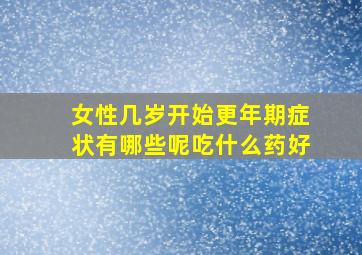 女性几岁开始更年期症状有哪些呢吃什么药好